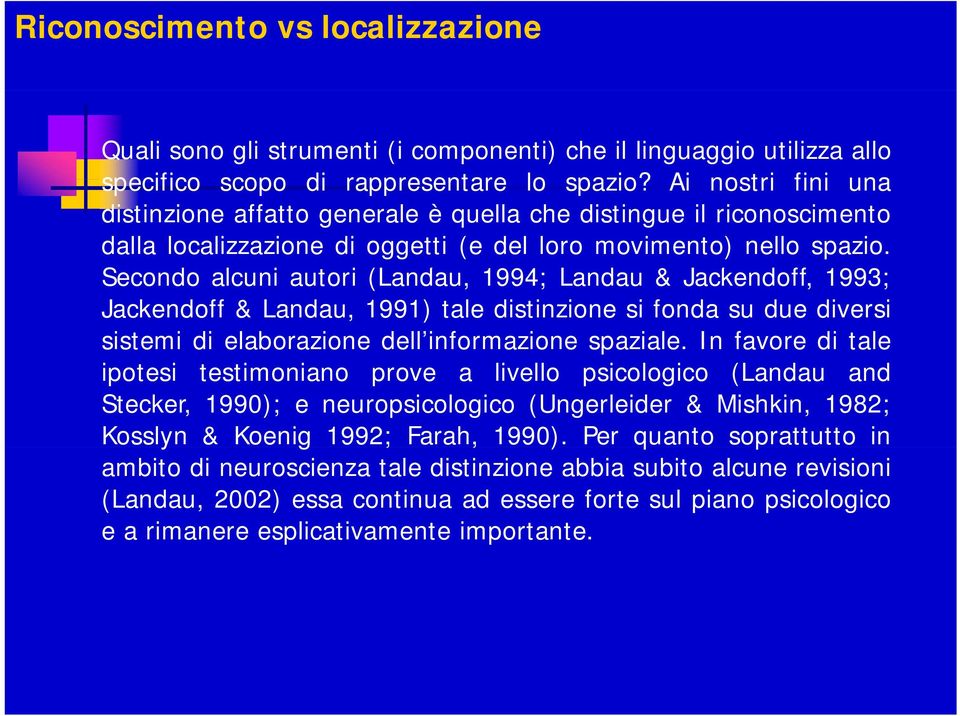 Riconoscimento vs localizzazione

Quali sono gli strumenti (i componenti) che il linguaggio utilizza allo specifico scopo di rappresentare lo spazio? Ai nostri fini una distinzione affatto generale è quella che distingue il riconoscimento dalla localizzazione di oggetti (e del loro movimento) nello spazio. Secondo alcuni autori (Landau, 1994; Landau & Jackendoff, 1993; Jackendoff & Landau, 1991) tale distinzione si fonda su due diversi sistemi di elaborazione dell'informazione spaziale. In favore di tale ipotesi testimoniano prove a livello psicologico (Landau and Stecker, 1990); e neuropsicologico (Ungerleider & Mishkin, 1982; Kosslyn & Koenig 1992; Farah, 1990). Per quanto soprattutto in ambito di neuroscienza tale distinzione abbia subito alcune revisioni (Landau, 2002) essa continua ad essere forte sul piano psicologico e a rimanere esplicativamente importante.